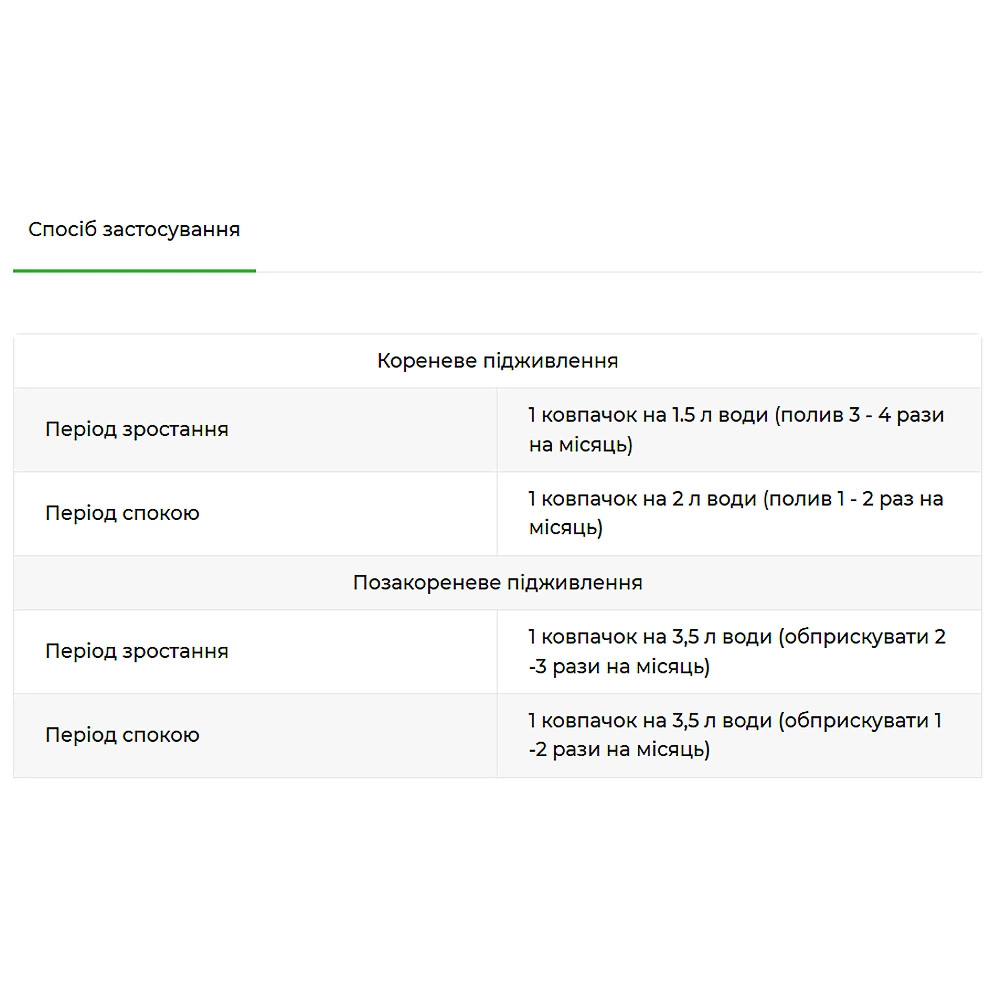 Спосіб застосування

| Кореневе підживлення | |
|---|---|
| Період зростання | 1 ковпачок на 1.5 л води (полив 3 - 4 рази на місяць) |
| Період спокою | 1 ковпачок на 2 л води (полив 1 - 2 раз на місяць) |
| Позакореневе підживлення | |
| Період зростання | 1 ковпачок на 3,5 л води (обприскувати 2 -3 рази на місяць) |
| Період спокою | 1 ковпачок на 3,5 л води (обприскувати 1 -2 рази на місяць) |